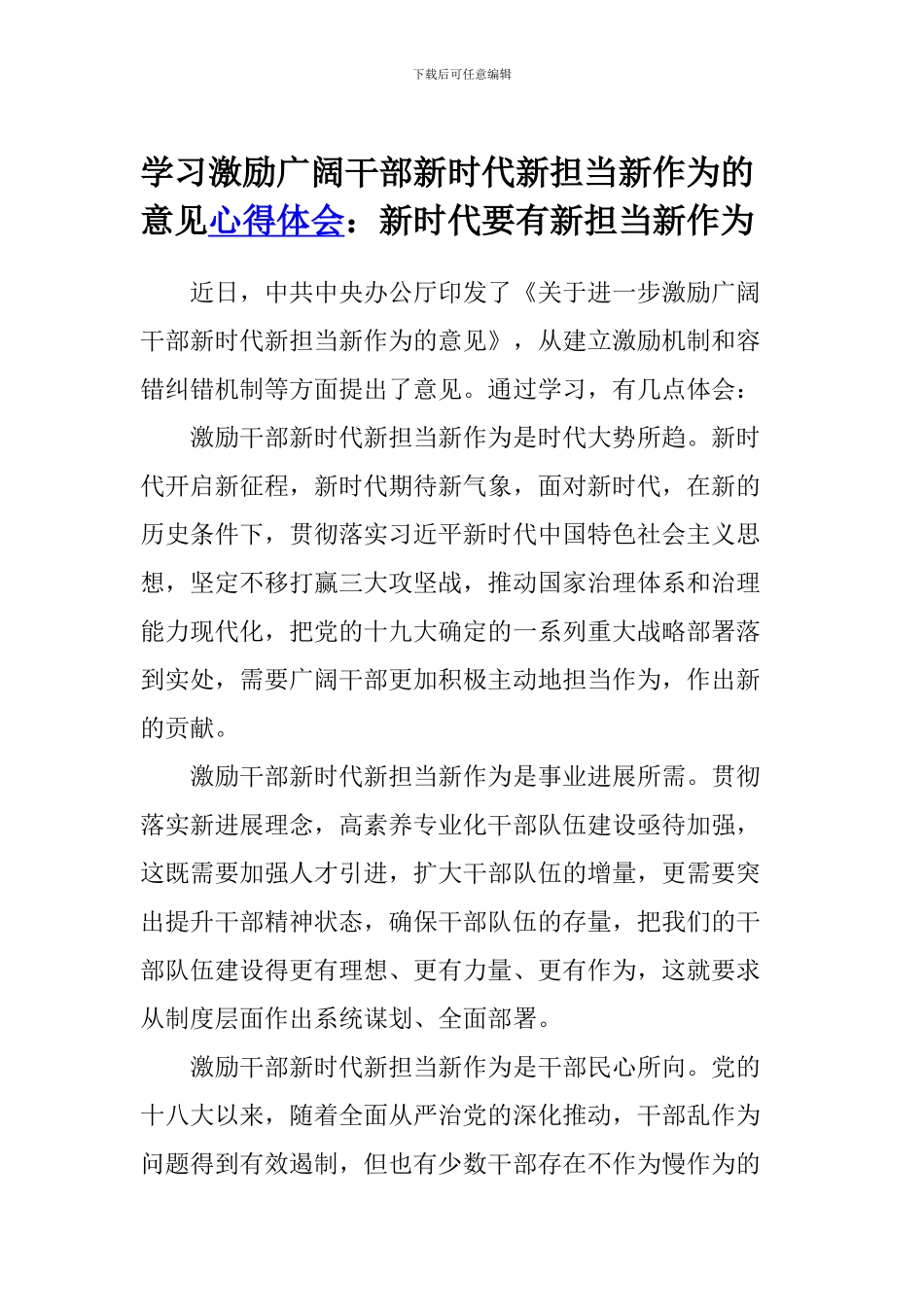 下载后可任意编辑

学习激励广阔干部新时代新担当新作为的意见心得体会：新时代要有新担当新作为

近日，中共中央办公厅印发了《关于进一步激励广阔干部新时代新担当新作为的意见》，从建立激励机制和容错纠错机制等方面提出了意见。通过学习，有几点体会：

激励干部新时代新担当新作为是时代大势所趋。新时代开启新征程，新时代期待新气象，面对新时代，在新的历史条件下，贯彻落实习近平新时代中国特色社会主义思想，坚定不移打赢三大攻坚战，推动国家治理体系和治理能力现代化，把党的十九大确定的一系列重大战略部署落到实处，需要广阔干部更加积极主动地担当作为，作出新的贡献。

激励干部新时代新担当新作为是事业进展所需。贯彻落实新进展理念，高素养专业化干部队伍建设亟待加强，这既需要加强人才引进，扩大干部队伍的增量，更需要突出提升干部精神状态，确保干部队伍的存量，把我们的干部队伍建设得更有理想、更有力量、更有作为，这就要求从制度层面作出系统谋划、全面部署。

激励干部新时代新担当新作为是干部民心所向。党的十八大以来，随着全面从严治党的深化推动，干部乱作为问题得到有效遏制，但也有少数干部存在不作为慢作为的